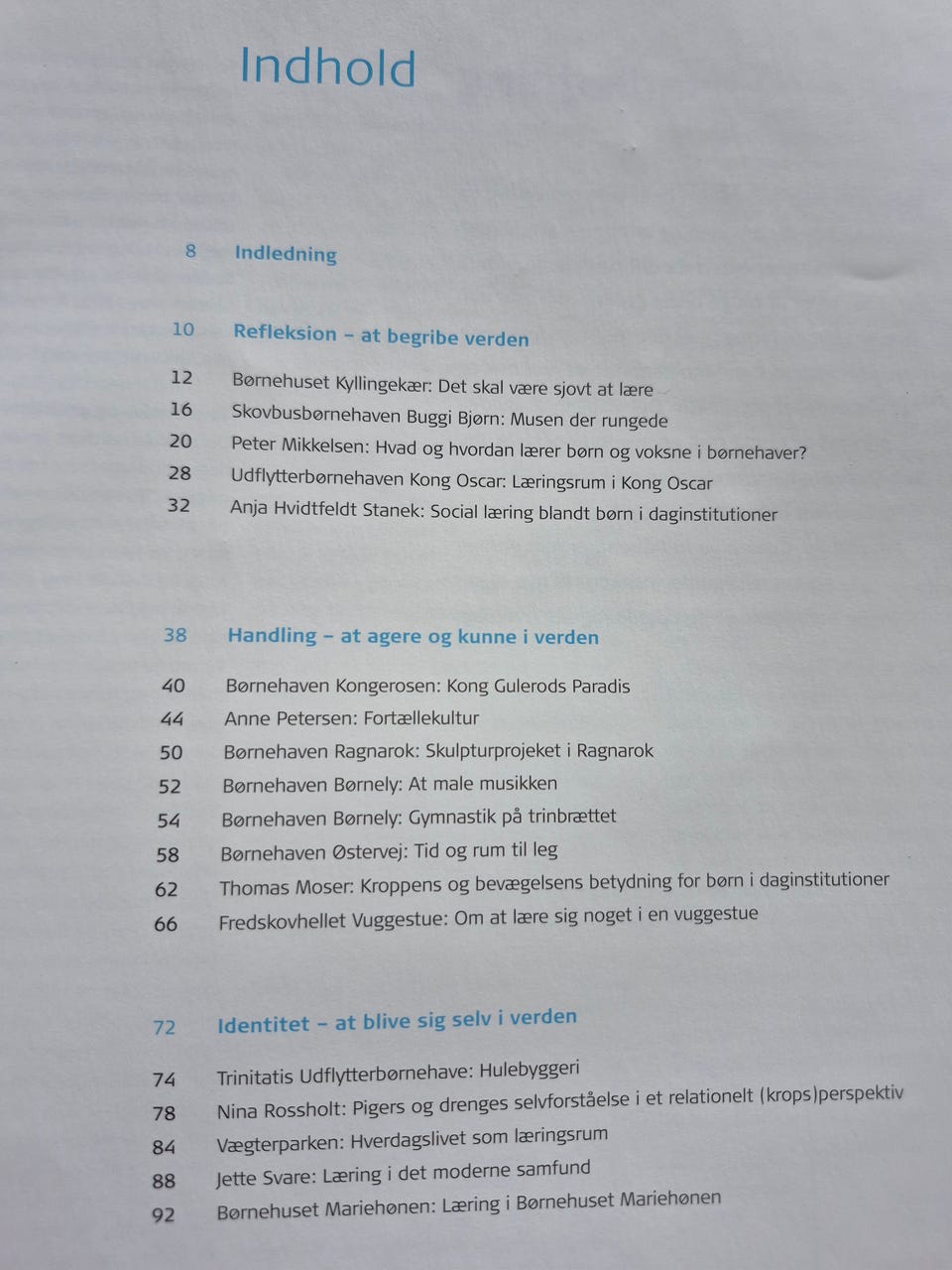 Indhold

8 Indledning

10 Refleksion – at begribe verden

12 Børnehuset Kyllingekær: Det skal være sjovt at lære
16 Skovbusbørnehaven Buggi Bjørn: Musen der rungede
20 Peter Mikkelsen: Hvad og hvordan lærer børn og voksne i børnehaver?
28 Udflytterbørnehaven Kong Oscar: Læringsrum i Kong Oscar
32 Anja Hvidtfeldt Stanek: Social læring blandt børn i daginstitutioner

38 Handling – at agere og kunne i verden

40 Børnehaven Kongerosen: Kong Gulerods Paradis
44 Anne Petersen: Fortællekultur
50 Børnehaven Ragnarok: Skulpturprojeket i Ragnarok
52 Børnehaven Børnely: At male musikken
54 Børnehaven Børnely: Gymnastik på trinbrættet
58 Børnehaven Østervej: Tid og rum til leg
62 Thomas Moser: Kroppens og bevægelsens betydning for børn i daginstitutioner
66 Fredskovhellet Vuggestue: Om at lære sig noget i en vuggestue

72 Identitet – at blive sig selv i verden

74 Trinitatis Udflytterbørnehave: Hulebyggeri
78 Nina Rossholt: Pigers og drenges selvforståelse i et relationelt (krops)perspektiv
84 Vægterparken: Hverdagslivet som læringsrum
88 Jette Svare: Læring i det moderne samfund
92 Børnehuset Mariehønen: Læring i Børnehuset Mariehønen